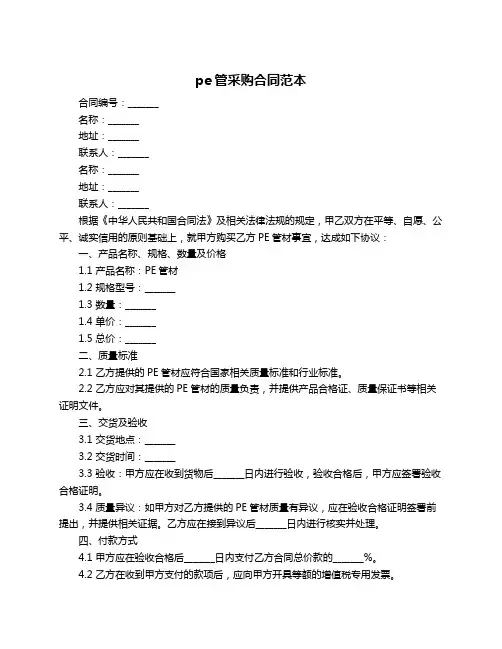 pe管采购合同范本

合同编号：______

名称：______

地址：______

联系人：______

名称：______

地址：______

联系人：______

根据《中华人民共和国合同法》及相关法律法规的规定，甲乙双方在平等、自愿、公平、诚实信用的原则基础上，就甲方购买乙方 PE 管材事宜，达成如下协议：

一、产品名称、规格、数量及价格

1.1 产品名称：PE 管材

1.2 规格型号：______

1.3 数量：______

1.4 单价：______

1.5 总价：______

二、质量标准

2.1 乙方提供的 PE 管材应符合国家相关质量标准和行业标准。

2.2 乙方应对其提供的 PE 管材的质量负责，并提供产品合格证、质量保证书等相关证明文件。

三、交货及验收

3.1 交货地点：______

3.2 交货时间：______

3.3 验收：甲方应在收到货物后______日内进行验收，验收合格后，甲方应签署验收合格证明。

3.4 质量异议：如甲方对乙方提供的 PE 管材质量有异议，应在验收合格证明签署前提出，并提供相关证据。乙方应在接到异议后______日内进行核实并处理。

四、付款方式

4.1 甲方应在验收合格后______日内支付乙方合同总价款的______%。

4.2 乙方在收到甲方支付的款项后，应向甲方开具等额的增值税专用发票。